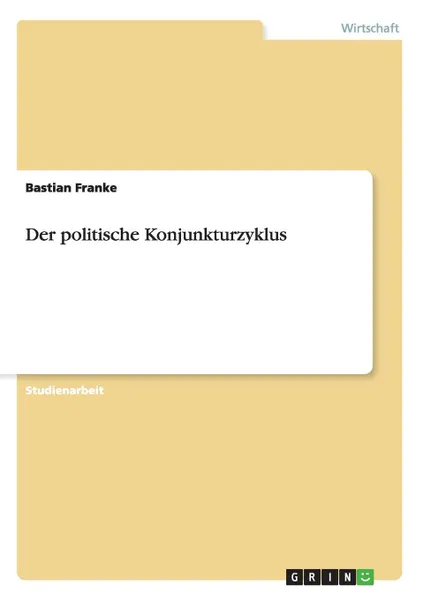 Wirtschaft

Bastian Franke

Der politische Konjunkturzyklus

Studienarbeit

GRIN